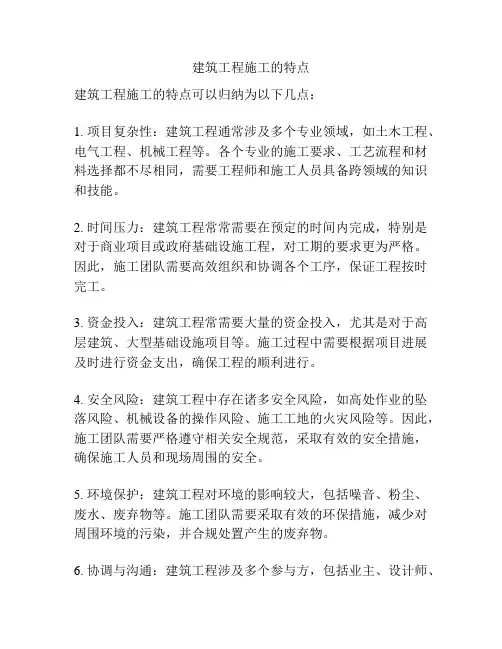 建筑工程施工的特点

建筑工程施工的特点可以归纳为以下几点：

1. 项目复杂性：建筑工程通常涉及多个专业领域，如土木工程、电气工程、机械工程等。各个专业的施工要求、工艺流程和材料选择都不尽相同，需要工程师和施工人员具备跨领域的知识和技能。

2. 时间压力：建筑工程常常需要在预定的时间内完成，特别是对于商业项目或政府基础设施工程，对工期的要求更为严格。因此，施工团队需要高效组织和协调各个工序，保证工程按时完工。

3. 资金投入：建筑工程常需要大量的资金投入，尤其是对于高层建筑、大型基础设施项目等。施工过程中需要根据项目进展及时进行资金支出，确保工程的顺利进行。

4. 安全风险：建筑工程中存在诸多安全风险，如高处作业的坠落风险、机械设备的操作风险、施工工地的火灾风险等。因此，施工团队需要严格遵守相关安全规范，采取有效的安全措施，确保施工人员和现场周围的安全。

5. 环境保护：建筑工程对环境的影响较大，包括噪音、粉尘、废水、废弃物等。施工团队需要采取有效的环保措施，减少对周围环境的污染，并合规处置产生的废弃物。

6. 协调与沟通：建筑工程涉及多个参与方，包括业主、设计师、